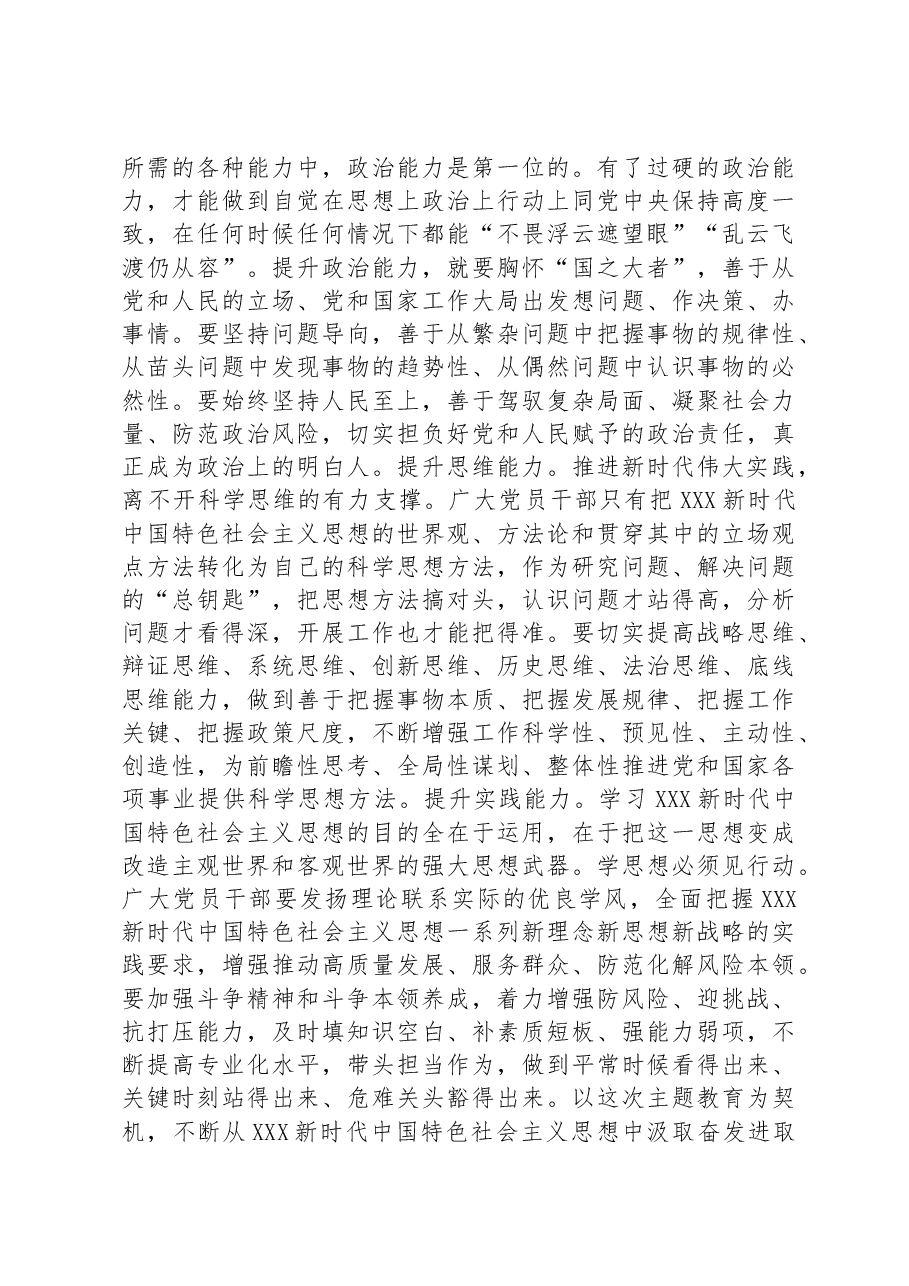 所需的各种能力中，政治能力是第一位的。有了过硬的政治能力，才能做到自觉在思想上政治上行动上同党中央保持高度一致，在任何时候任何情况下都能“不畏浮云遮望眼”“乱云飞渡仍从容”。提升政治能力，就要胸怀“国之大者”，善于从党和人民的立场、党和国家工作大局出发想问题、作决策、办事情。要坚持问题导向，善于从繁杂问题中把握事物的规律性、从苗头问题中发现事物的趋势性、从偶然问题中认识事物的必然性。要始终坚持人民至上，善于驾驭复杂局面、凝聚社会力量、防范政治风险，切实担负好党和人民赋予的政治责任，真正成为政治上的明白人。提升思维能力。推进新时代伟大实践，离不开科学思维的有力支撑。广大党员干部只有把XXX新时代中国特色社会主义思想的世界观、方法论和贯穿其中的立场观点方法转化为自己的科学思想方法，作为研究问题、解决问题的“总钥匙”，把思想方法搞对头，认识问题才站得高，分析问题才看得深，开展工作也才能把得准。要切实提高战略思维、辩证思维、系统思维、创新思维、历史思维、法治思维、底线思维能力，做到善于把握事物本质、把握发展规律、把握工作关键、把握政策尺度，不断增强工作科学性、预见性、主动性、创造性，为前瞻性思考、全局性谋划、整体性推进党和国家各项事业提供科学思想方法。提升实践能力。学习XXX新时代中国特色社会主义思想的目的全在于运用，在于把这一思想变成改造主观世界和客观世界的强大思想武器。学思想必须见行动。广大党员干部要发扬理论联系实际的优良学风，全面把握XXX新时代中国特色社会主义思想一系列新理念新思想新战略的实践要求，增强推动高质量发展、服务群众、防范化解风险本领。要加强斗争精神和斗争本领养成，着力增强防风险、迎挑战、抗打压能力，及时填知识空白、补素质短板、强能力弱项，不断提高专业化水平，带头担当作为，做到平常时候看得出来、关键时刻站得出来、危难关头豁得出来。以这次主题教育为契机，不断从XXX新时代中国特色社会主义思想中汲取奋发进取